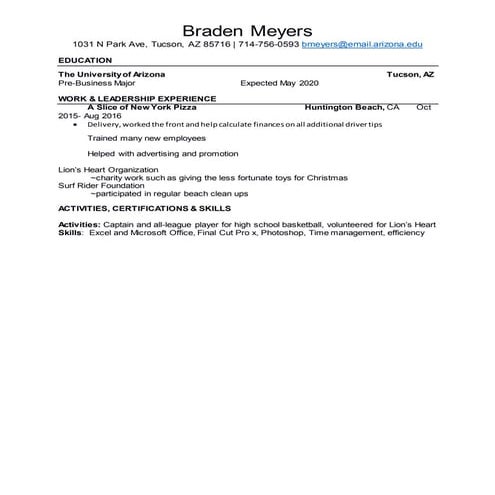 Braden Meyers
1031 N Park Ave, Tucson, AZ 85716 | 714-756-0593 bmeyers@email.arizona.edu

EDUCATION

The University of Arizona Tucson, AZ
Pre-Business Major Expected May 2020

WORK & LEADERSHIP EXPERIENCE

A Slice of New York Pizza Huntington Beach, CA Oct 2015- Aug 2016

• Delivery, worked the front and help calculate finances on all additional driver tips

Trained many new employees

Helped with advertising and promotion

Lion's Heart Organization
~charity work such as giving the less fortunate toys for Christmas
Surf Rider Foundation
~participated in regular beach clean ups

ACTIVITIES, CERTIFICATIONS & SKILLS

Activities: Captain and all-league player for high school basketball, volunteered for Lion's Heart
Skills: Excel and Microsoft Office, Final Cut Pro x, Photoshop, Time management, efficiency